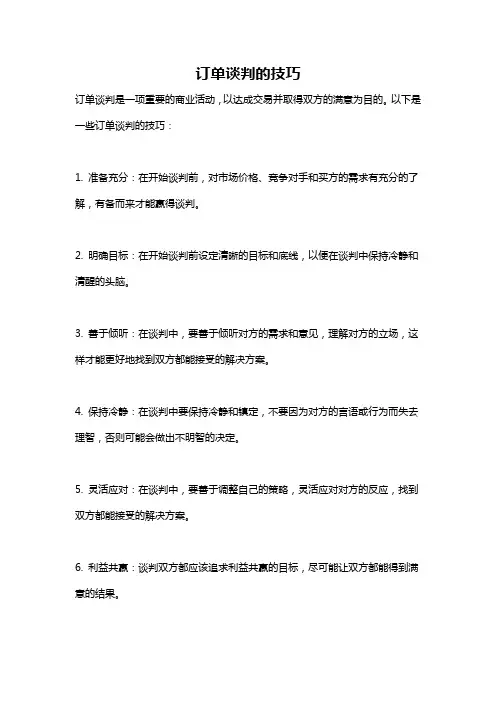 订单谈判的技巧

订单谈判是一项重要的商业活动，以达成交易并取得双方的满意为目的。以下是一些订单谈判的技巧：

1. 准备充分：在开始谈判前，对市场价格、竞争对手和买方的需求有充分的了解，有备而来才能赢得谈判。

2. 明确目标：在开始谈判前设定清晰的目标和底线，以便在谈判中保持冷静和清醒的头脑。

3. 善于倾听：在谈判中，要善于倾听对方的需求和意见，理解对方的立场，这样才能更好地找到双方都能接受的解决方案。

4. 保持冷静：在谈判中要保持冷静和镇定，不要因为对方的言语或行为而失去理智，否则可能会做出不明智的决定。

5. 灵活应对：在谈判中，要善于调整自己的策略，灵活应对对方的反应，找到双方都能接受的解决方案。

6. 利益共赢：谈判双方都应该追求利益共赢的目标，尽可能让双方都能得到满意的结果。